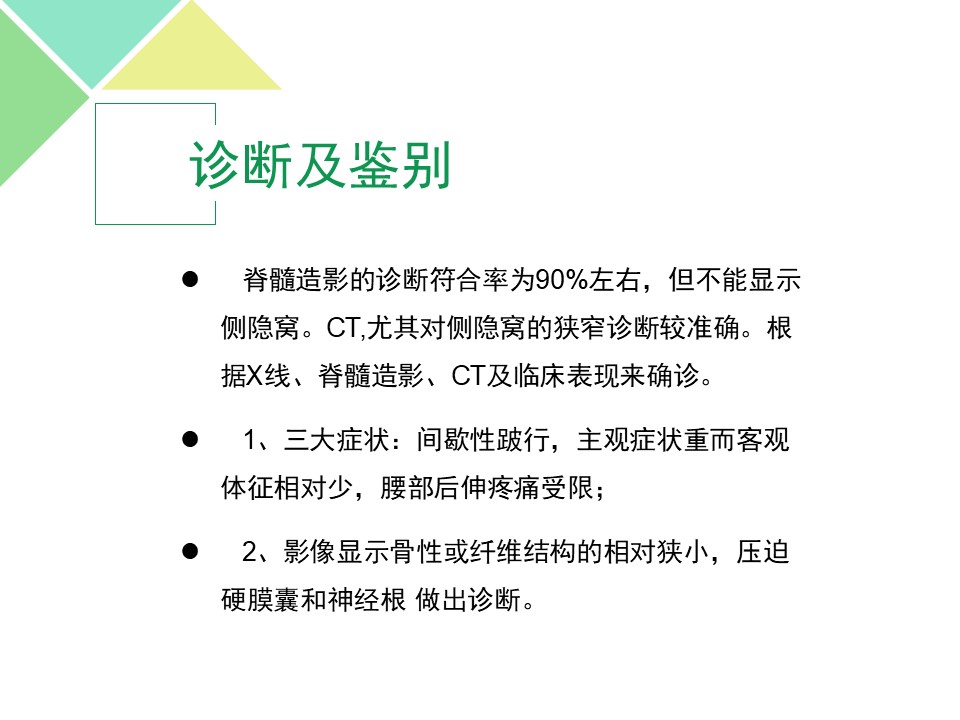 诊断及鉴别

● 脊髓造影的诊断符合率为90%左右，但不能显示侧隐窝。CT,尤其对侧隐窝的狭窄诊断较准确。根据X线、脊髓造影、CT及临床表现来确诊。

● 1、三大症状：间歇性跛行，主观症状重而客观体征相对少，腰部后伸疼痛受限；

● 2、影像显示骨性或纤维结构的相对狭小，压迫硬膜囊和神经根 做出诊断。